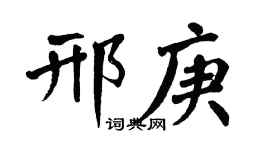 邢庚

词典网